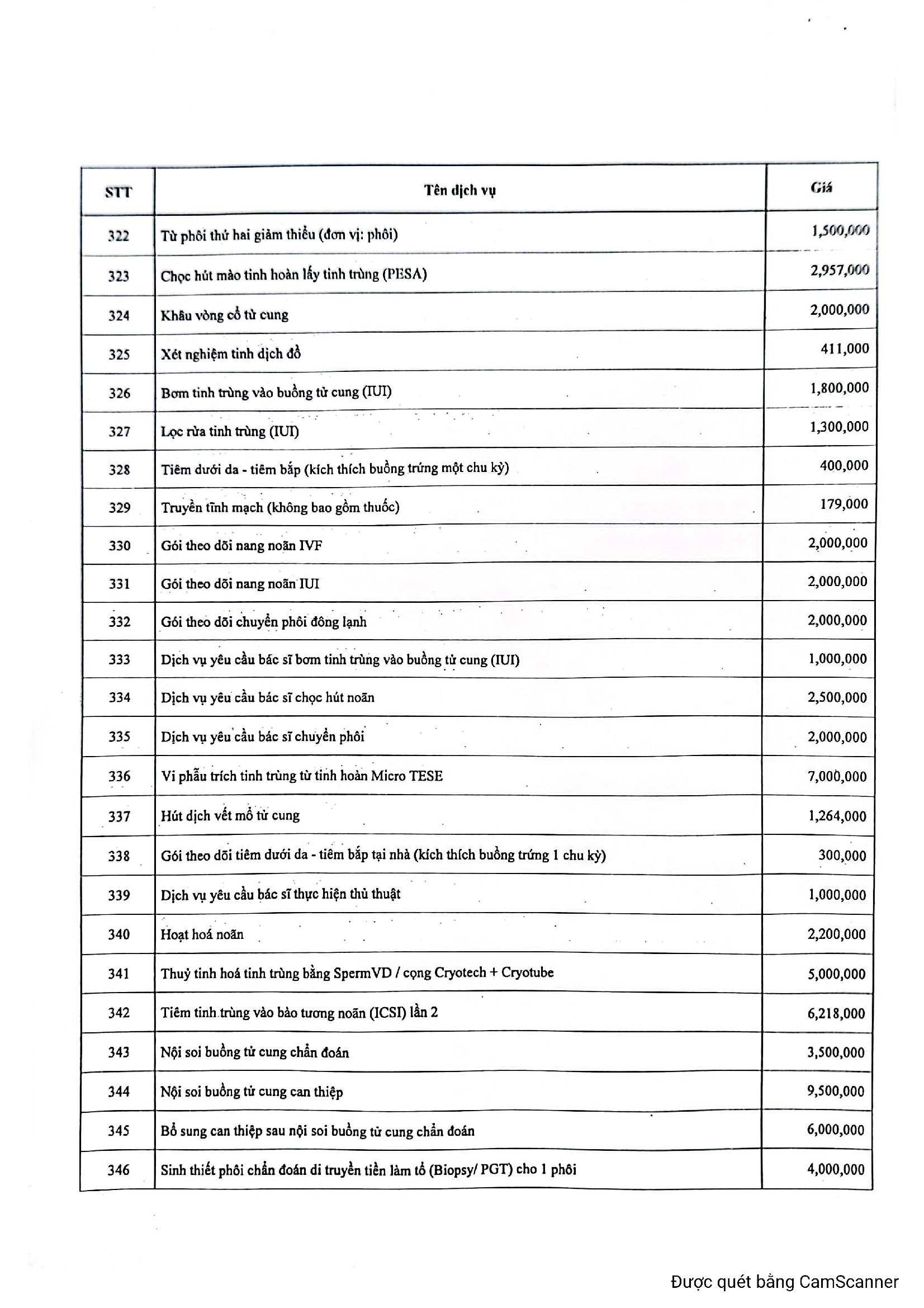 | STT | Tên dịch vụ | Giá |
|---|---|---|
| 322 | Từ phôi thứ hai giảm thiểu (đơn vị: phôi) | 1,500,000 |
| 323 | Chọc hút mào tinh hoàn lấy tinh trùng (PESA) | 2,957,000 |
| 324 | Khâu vòng cổ tử cung | 2,000,000 |
| 325 | Xét nghiệm tinh dịch đồ | 411,000 |
| 326 | Bơm tinh trùng vào buồng tử cung (IUI) | 1,800,000 |
| 327 | Lọc rửa tinh trùng (IUI) | 1,300,000 |
| 328 | Tiêm dưới da - tiêm bắp (kích thích buồng trứng một chu kỳ) | 400,000 |
| 329 | Truyền tĩnh mạch (không bao gồm thuốc) | 179,000 |
| 330 | Gói theo dõi nang noãn IVF | 2,000,000 |
| 331 | Gói theo dõi nang noãn IUI | 2,000,000 |
| 332 | Gói theo dõi chuyển phôi đông lạnh | 2,000,000 |
| 333 | Dịch vụ yêu cầu bác sĩ bơm tinh trùng vào buồng tử cung (IUI) | 1,000,000 |
| 334 | Dịch vụ yêu cầu bác sĩ chọc hút noãn | 2,500,000 |
| 335 | Dịch vụ yêu cầu bác sĩ chuyển phôi | 2,000,000 |
| 336 | Vi phẫu trích tinh trùng từ tinh hoàn Micro TESE | 7,000,000 |
| 337 | Hút dịch vết mổ tử cung | 1,264,000 |
| 338 | Gói theo dõi tiêm dưới da - tiêm bắp tại nhà (kích thích buồng trứng 1 chu kỳ) | 300,000 |
| 339 | Dịch vụ yêu cầu bác sĩ thực hiện thủ thuật | 1,000,000 |
| 340 | Hoạt hoá noãn | 2,200,000 |
| 341 | Thuỷ tinh hoá tinh trùng bằng SpermVD / cọng Cryotech + Cryotube | 5,000,000 |
| 342 | Tiêm tinh trùng vào bào tương noãn (ICSI) lần 2 | 6,218,000 |
| 343 | Nội soi buồng tử cung chẩn đoán | 3,500,000 |
| 344 | Nội soi buồng tử cung can thiệp | 9,500,000 |
| 345 | Bổ sung can thiệp sau nội soi buồng tử cung chẩn đoán | 6,000,000 |
| 346 | Sinh thiết phôi chẩn đoán di truyền tiền làm tổ (Biopsy/ PGT) cho 1 phôi | 4,000,000 |

Được quét bằng CamScanner